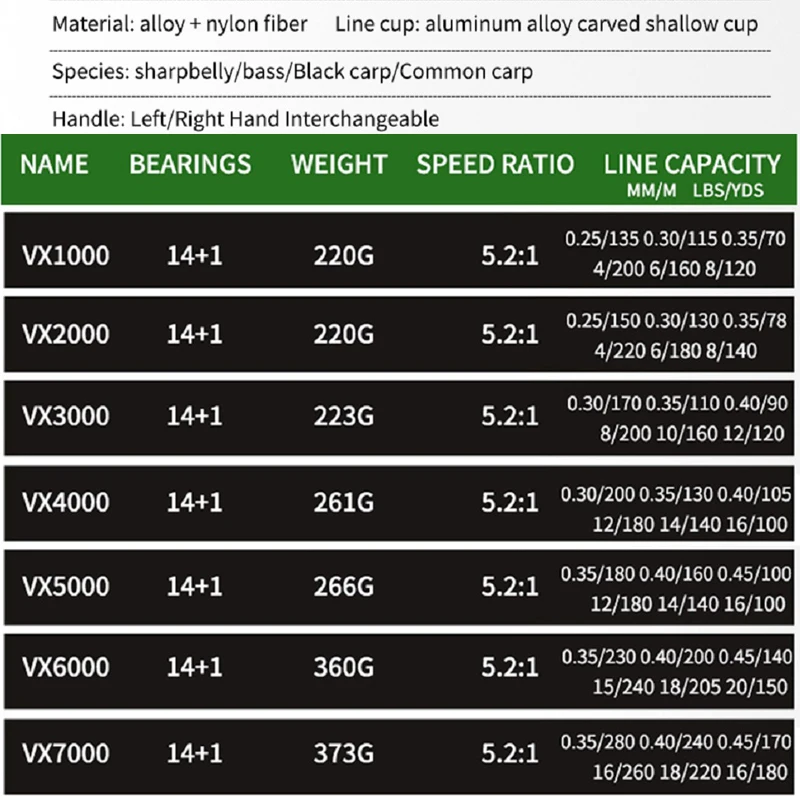 Material: alloy + nylon fiber    Line cup: aluminum alloy carved shallow cup

Species: sharpbelly/bass/Black carp/Common carp

Handle: Left/Right Hand Interchangeable

| NAME | BEARINGS | WEIGHT | SPEED RATIO | LINE CAPACITY MM/M LBS/YDS |
|---|---|---|---|---|
| VX1000 | 14+1 | 220G | 5.2:1 | 0.25/135 0.30/115 0.35/70 4/200 6/160 8/120 |
| VX2000 | 14+1 | 220G | 5.2:1 | 0.25/150 0.30/130 0.35/78 4/220 6/180 8/140 |
| VX3000 | 14+1 | 223G | 5.2:1 | 0.30/170 0.35/110 0.40/90 8/200 10/160 12/120 |
| VX4000 | 14+1 | 261G | 5.2:1 | 0.30/200 0.35/130 0.40/105 12/180 14/140 16/100 |
| VX5000 | 14+1 | 266G | 5.2:1 | 0.35/180 0.40/160 0.45/100 12/180 14/140 16/100 |
| VX6000 | 14+1 | 360G | 5.2:1 | 0.35/230 0.40/200 0.45/140 15/240 18/205 20/150 |
| VX7000 | 14+1 | 373G | 5.2:1 | 0.35/280 0.40/240 0.45/170 16/260 18/220 16/180 |